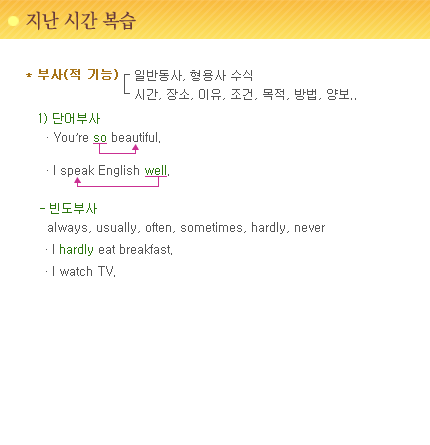 지난 시간 복습

* 부사(적 기능)
일반동사, 형용사 수식
시간, 장소, 이유, 조건, 목적, 방법, 양보..

1) 단어부사

· You're so beautiful.

· I speak English well.

- 빈도부사

always, usually, often, sometimes, hardly, never

· I hardly eat breakfast.

· I watch TV.